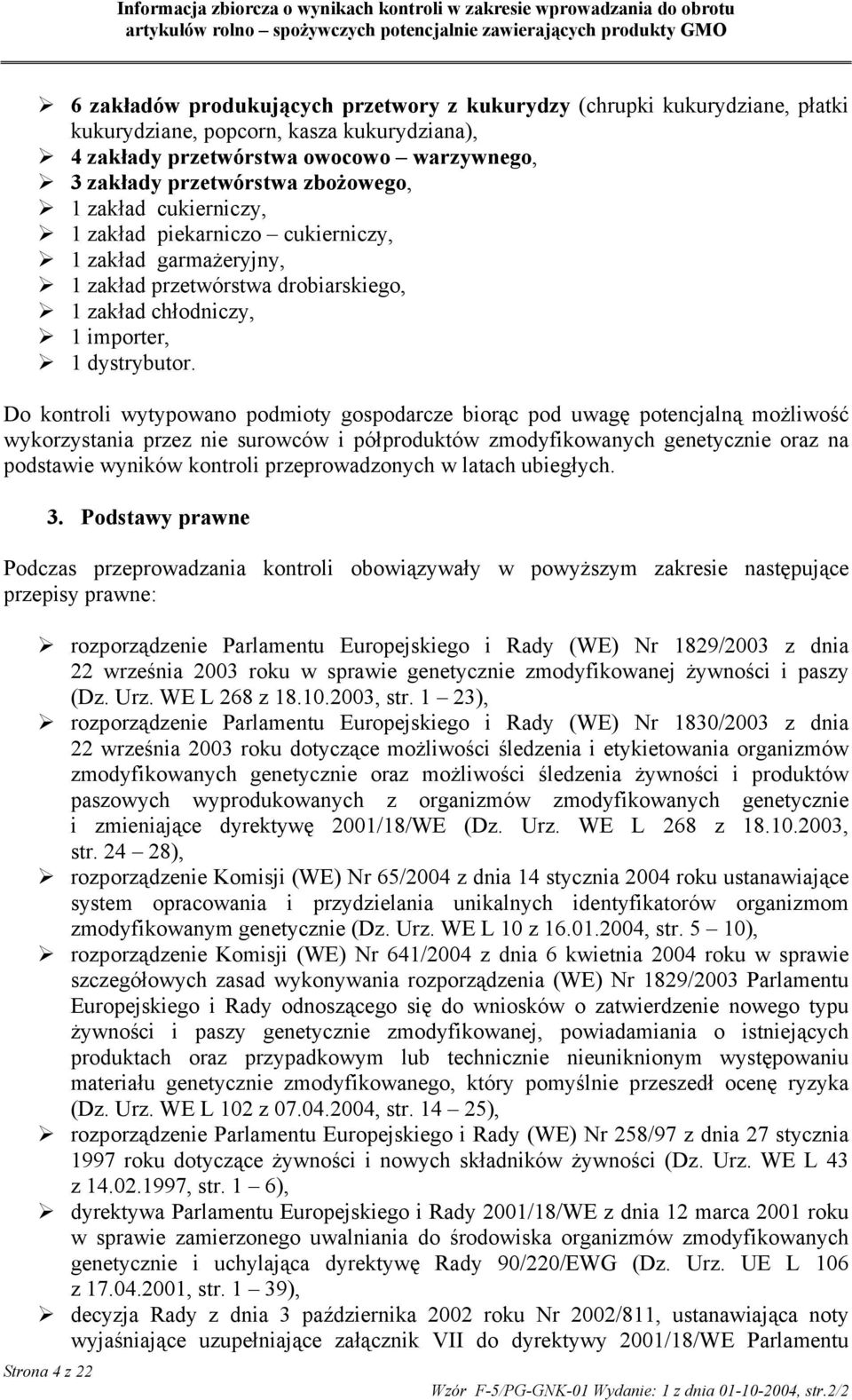 Informacja zbiorcza o wynikach kontroli w zakresie wprowadzania do obrotu artykułów rolno – spożywczych potencjalnie zawierających produkty GMO

➢ 6 zakładów produkujących przetwory z kukurydzy (chrupki kukurydziane, płatki kukurydziane, popcorn, kasza kukurydziana),
➢ 4 zakłady przetwórstwa owocowo – warzywnego,
➢ 3 zakłady przetwórstwa zbożowego,
➢ 1 zakład cukierniczy,
➢ 1 zakład piekarniczo – cukierniczy,
➢ 1 zakład garmażeryjny,
➢ 1 zakład przetwórstwa drobiarskiego,
➢ 1 zakład chłodniczy,
➢ 1 importer,
➢ 1 dystrybutor.

Do kontroli wytypowano podmioty gospodarcze biorąc pod uwagę potencjalną możliwość wykorzystania przez nie surowców i półproduktów zmodyfikowanych genetycznie oraz na podstawie wyników kontroli przeprowadzonych w latach ubiegłych.

3. Podstawy prawne

Podczas przeprowadzania kontroli obowiązywały w powyższym zakresie następujące przepisy prawne:

➢ rozporządzenie Parlamentu Europejskiego i Rady (WE) Nr 1829/2003 z dnia 22 września 2003 roku w sprawie genetycznie zmodyfikowanej żywności i paszy (Dz. Urz. WE L 268 z 18.10.2003, str. 1 – 23),
➢ rozporządzenie Parlamentu Europejskiego i Rady (WE) Nr 1830/2003 z dnia 22 września 2003 roku dotyczące możliwości śledzenia i etykietowania organizmów zmodyfikowanych genetycznie oraz możliwości śledzenia żywności i produktów paszowych wyprodukowanych z organizmów zmodyfikowanych genetycznie i zmieniające dyrektywę 2001/18/WE (Dz. Urz. WE L 268 z 18.10.2003, str. 24 – 28),
➢ rozporządzenie Komisji (WE) Nr 65/2004 z dnia 14 stycznia 2004 roku ustanawiające system opracowania i przydzielania unikalnych identyfikatorów organizmom zmodyfikowanym genetycznie (Dz. Urz. WE L 10 z 16.01.2004, str. 5 – 10),
➢ rozporządzenie Komisji (WE) Nr 641/2004 z dnia 6 kwietnia 2004 roku w sprawie szczegółowych zasad wykonywania rozporządzenia (WE) Nr 1829/2003 Parlamentu Europejskiego i Rady odnoszącego się do wniosków o zatwierdzenie nowego typu żywności i paszy genetycznie zmodyfikowanej, powiadamiania o istniejących produktach oraz przypadkowym lub technicznie nieuniknionym występowaniu materiału genetycznie zmodyfikowanego, który pomyślnie przeszedł ocenę ryzyka (Dz. Urz. WE L 102 z 07.04.2004, str. 14 – 25),
➢ rozporządzenie Parlamentu Europejskiego i Rady (WE) Nr 258/97 z dnia 27 stycznia 1997 roku dotyczące żywności i nowych składników żywności (Dz. Urz. WE L 43 z 14.02.1997, str. 1 – 6),
➢ dyrektywa Parlamentu Europejskiego i Rady 2001/18/WE z dnia 12 marca 2001 roku w sprawie zamierzonego uwalniania do środowiska organizmów zmodyfikowanych genetycznie i uchylająca dyrektywę Rady 90/220/EWG (Dz. Urz. UE L 106 z 17.04.2001, str. 1 – 39),
➢ decyzja Rady z dnia 3 października 2002 roku Nr 2002/811, ustanawiająca noty wyjaśniające uzupełniające załącznik VII do dyrektywy 2001/18/WE Parlamentu

Strona 4 z 22
Wzór F-5/PG-GNK-01 Wydanie: 1 z dnia 01-10-2004, str.2/2